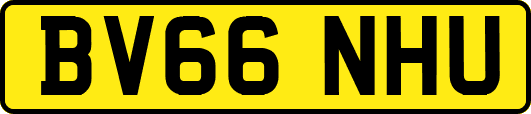 BV66 NHU